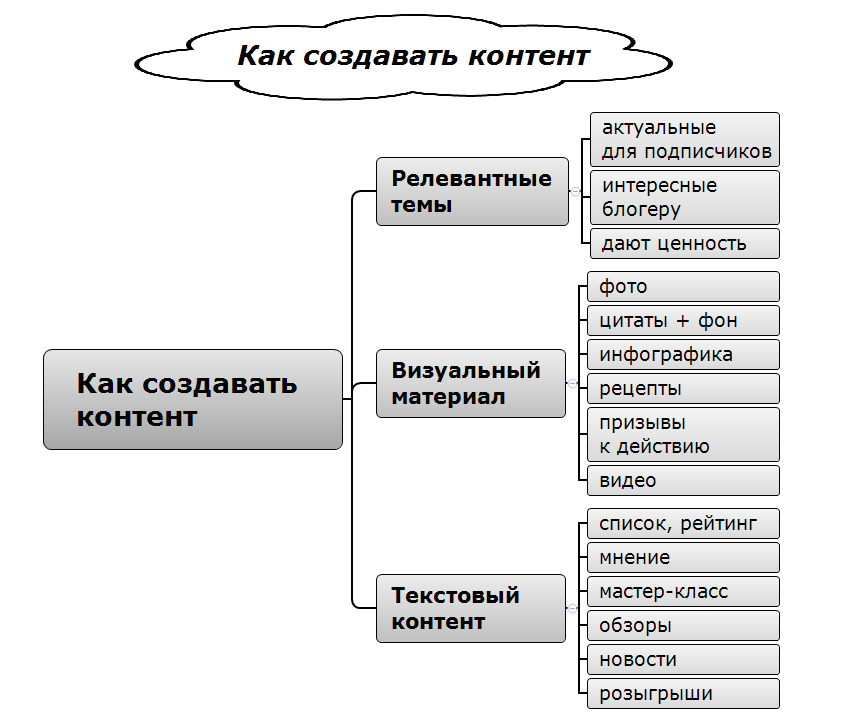 Как создавать контент

Как создавать контент

Релевантные темы

актуальные для подписчиков

интересные блогеру

дают ценность

Визуальный материал

фото

цитаты + фон

инфографика

рецепты

призывы к действию

видео

Текстовый контент

список, рейтинг

мнение

мастер-класс

обзоры

новости

розыгрыши